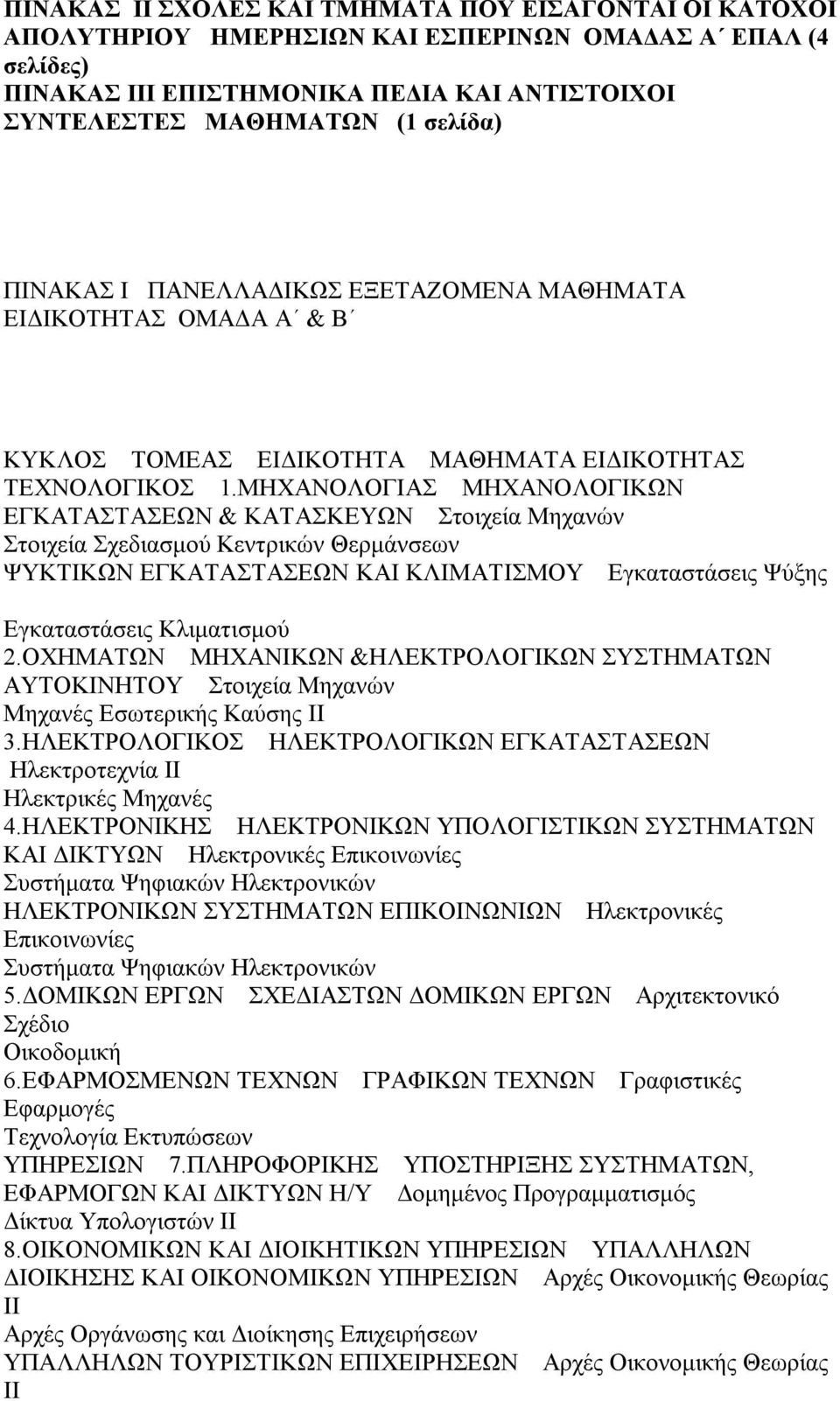 ΠΙΝΑΚΑΣ ΙΙ ΣΧΟΛΕΣ ΚΑΙ ΤΜΗΜΑΤΑ ΠΟΥ ΕΙΣΑΓΟΝΤΑΙ ΟΙ ΚΑΤΟΧΟΙ ΑΠΟΛΥΤΗΡΙΟΥ ΗΜΕΡΗΣΙΩΝ ΚΑΙ ΕΣΠΕΡΙΝΩΝ ΟΜΑΔΑΣ Α΄ ΕΠΑΛ (4 σελίδες)
ΠΙΝΑΚΑΣ ΙΙΙ ΕΠΙΣΤΗΜΟΝΙΚΑ ΠΕΔΙΑ ΚΑΙ ΑΝΤΙΣΤΟΙΧΟΙ ΣΥΝΤΕΛΕΣΤΕΣ ΜΑΘΗΜΑΤΩΝ (1 σελίδα)

ΠΙΝΑΚΑΣ Ι ΠΑΝΕΛΛΑΔΙΚΩΣ ΕΞΕΤΑΖΟΜΕΝΑ ΜΑΘΗΜΑΤΑ ΕΙΔΙΚΟΤΗΤΑΣ ΟΜΑΔΑ Α΄ & Β΄

ΚΥΚΛΟΣ ΤΟΜΕΑΣ ΕΙΔΙΚΟΤΗΤΑ ΜΑΘΗΜΑΤΑ ΕΙΔΙΚΟΤΗΤΑΣ ΤΕΧΝΟΛΟΓΙΚΟΣ 1.ΜΗΧΑΝΟΛΟΓΙΑΣ ΜΗΧΑΝΟΛΟΓΙΚΩΝ ΕΓΚΑΤΑΣΤΑΣΕΩΝ & ΚΑΤΑΣΚΕΥΩΝ Στοιχεία Μηχανών
Στοιχεία Σχεδιασμού Κεντρικών Θερμάνσεων
ΨΥΚΤΙΚΩΝ ΕΓΚΑΤΑΣΤΑΣΕΩΝ ΚΑΙ ΚΛΙΜΑΤΙΣΜΟΥ Εγκαταστάσεις Ψύξης
Εγκαταστάσεις Κλιματισμού
2.ΟΧΗΜΑΤΩΝ ΜΗΧΑΝΙΚΩΝ &ΗΛΕΚΤΡΟΛΟΓΙΚΩΝ ΣΥΣΤΗΜΑΤΩΝ ΑΥΤΟΚΙΝΗΤΟΥ Στοιχεία Μηχανών
Μηχανές Εσωτερικής Καύσης ΙΙ
3.ΗΛΕΚΤΡΟΛΟΓΙΚΟΣ ΗΛΕΚΤΡΟΛΟΓΙΚΩΝ ΕΓΚΑΤΑΣΤΑΣΕΩΝ Ηλεκτροτεχνία ΙΙ
Ηλεκτρικές Μηχανές
4.ΗΛΕΚΤΡΟΝΙΚΗΣ ΗΛΕΚΤΡΟΝΙΚΩΝ ΥΠΟΛΟΓΙΣΤΙΚΩΝ ΣΥΣΤΗΜΑΤΩΝ ΚΑΙ ΔΙΚΤΥΩΝ Ηλεκτρονικές Επικοινωνίες
Συστήματα Ψηφιακών Ηλεκτρονικών
ΗΛΕΚΤΡΟΝΙΚΩΝ ΣΥΣΤΗΜΑΤΩΝ ΕΠΙΚΟΙΝΩΝΙΩΝ Ηλεκτρονικές Επικοινωνίες
Συστήματα Ψηφιακών Ηλεκτρονικών
5.ΔΟΜΙΚΩΝ ΕΡΓΩΝ ΣΧΕΔΙΑΣΤΩΝ ΔΟΜΙΚΩΝ ΕΡΓΩΝ Αρχιτεκτονικό Σχέδιο
Οικοδομική
6.ΕΦΑΡΜΟΣΜΕΝΩΝ ΤΕΧΝΩΝ ΓΡΑΦΙΚΩΝ ΤΕΧΝΩΝ Γραφιστικές Εφαρμογές
Τεχνολογία Εκτυπώσεων
ΥΠΗΡΕΣΙΩΝ 7.ΠΛΗΡΟΦΟΡΙΚΗΣ ΥΠΟΣΤΗΡΙΞΗΣ ΣΥΣΤΗΜΑΤΩΝ, ΕΦΑΡΜΟΓΩΝ ΚΑΙ ΔΙΚΤΥΩΝ Η/Υ Δομημένος Προγραμματισμός
Δίκτυα Υπολογιστών ΙΙ
8.ΟΙΚΟΝΟΜΙΚΩΝ ΚΑΙ ΔΙΟΙΚΗΤΙΚΩΝ ΥΠΗΡΕΣΙΩΝ ΥΠΑΛΛΗΛΩΝ ΔΙΟΙΚΗΣΗΣ ΚΑΙ ΟΙΚΟΝΟΜΙΚΩΝ ΥΠΗΡΕΣΙΩΝ Αρχές Οικονομικής Θεωρίας ΙΙ
Αρχές Οργάνωσης και Διοίκησης Επιχειρήσεων
ΥΠΑΛΛΗΛΩΝ ΤΟΥΡΙΣΤΙΚΩΝ ΕΠΙΧΕΙΡΗΣΕΩΝ Αρχές Οικονομικής Θεωρίας ΙΙ